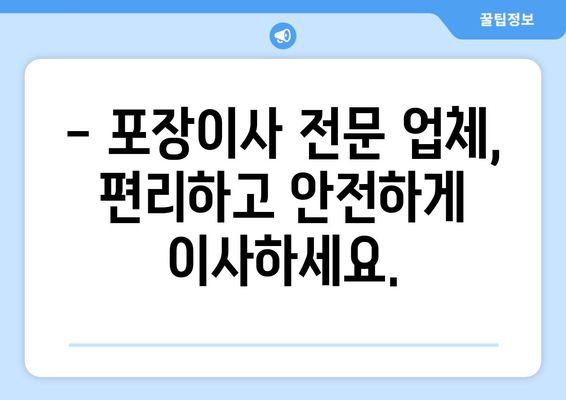 꿀팁정보

– 포장이사 전문 업체, 편리하고 안전하게 이사하세요.